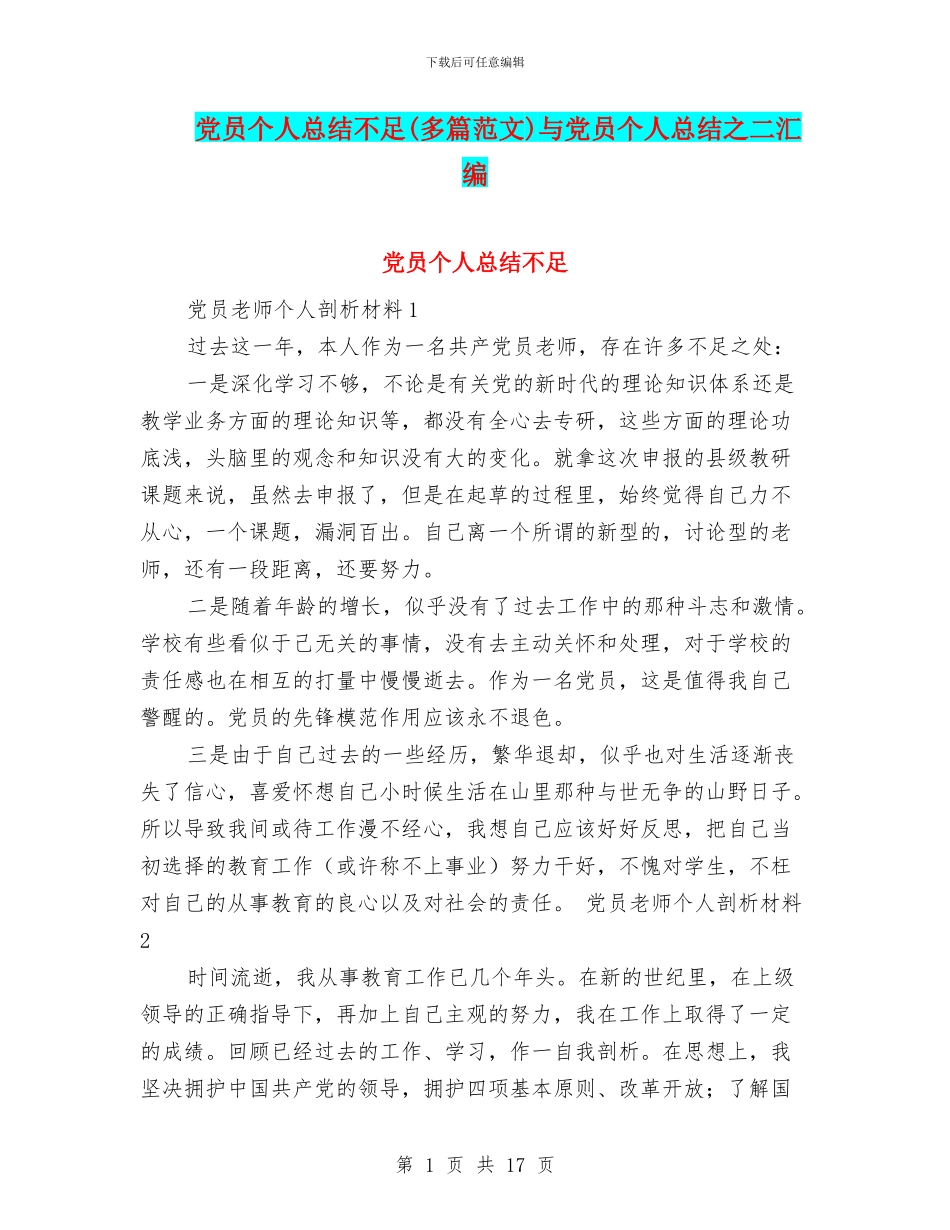 下载后可任意编辑

党员个人总结不足(多篇范文)与党员个人总结之二汇编

党员个人总结不足

党员老师个人剖析材料 1

过去这一年，本人作为一名共产党员老师，存在许多不足之处：

一是深化学习不够，不论是有关党的新时代的理论知识体系还是教学业务方面的理论知识等，都没有全心去专研，这些方面的理论功底浅，头脑里的观念和知识没有大的变化。就拿这次申报的县级教研课题来说，虽然去申报了，但是在起草的过程里，始终觉得自己力不从心，一个课题，漏洞百出。自己离一个所谓的新型的，讨论型的老师，还有一段距离，还要努力。

二是随着年龄的增长，似乎没有了过去工作中的那种斗志和激情。学校有些看似于己无关的事情，没有去主动关怀和处理，对于学校的责任感也在相互的打量中慢慢逝去。作为一名党员，这是值得我自己警醒的。党员的先锋模范作用应该永不退色。

三是由于自己过去的一些经历，繁华退却，似乎也对生活逐渐丧失了信心，喜爱怀想自己小时候生活在山里那种与世无争的山野日子。所以导致我间或待工作漫不经心，我想自己应该好好反思，把自己当初选择的教育工作（或许称不上事业）努力干好，不愧对学生，不枉对自己的从事教育的良心以及对社会的责任。 党员老师个人剖析材料 2

时间流逝，我从事教育工作已几个年头。在新的世纪里，在上级领导的正确指导下，再加上自己主观的努力，我在工作上取得了一定的成绩。回顾已经过去的工作、学习，作一自我剖析。在思想上，我坚决拥护中国共产党的领导，拥护四项基本原则、改革开放；了解国

第 1 页 共 17 页